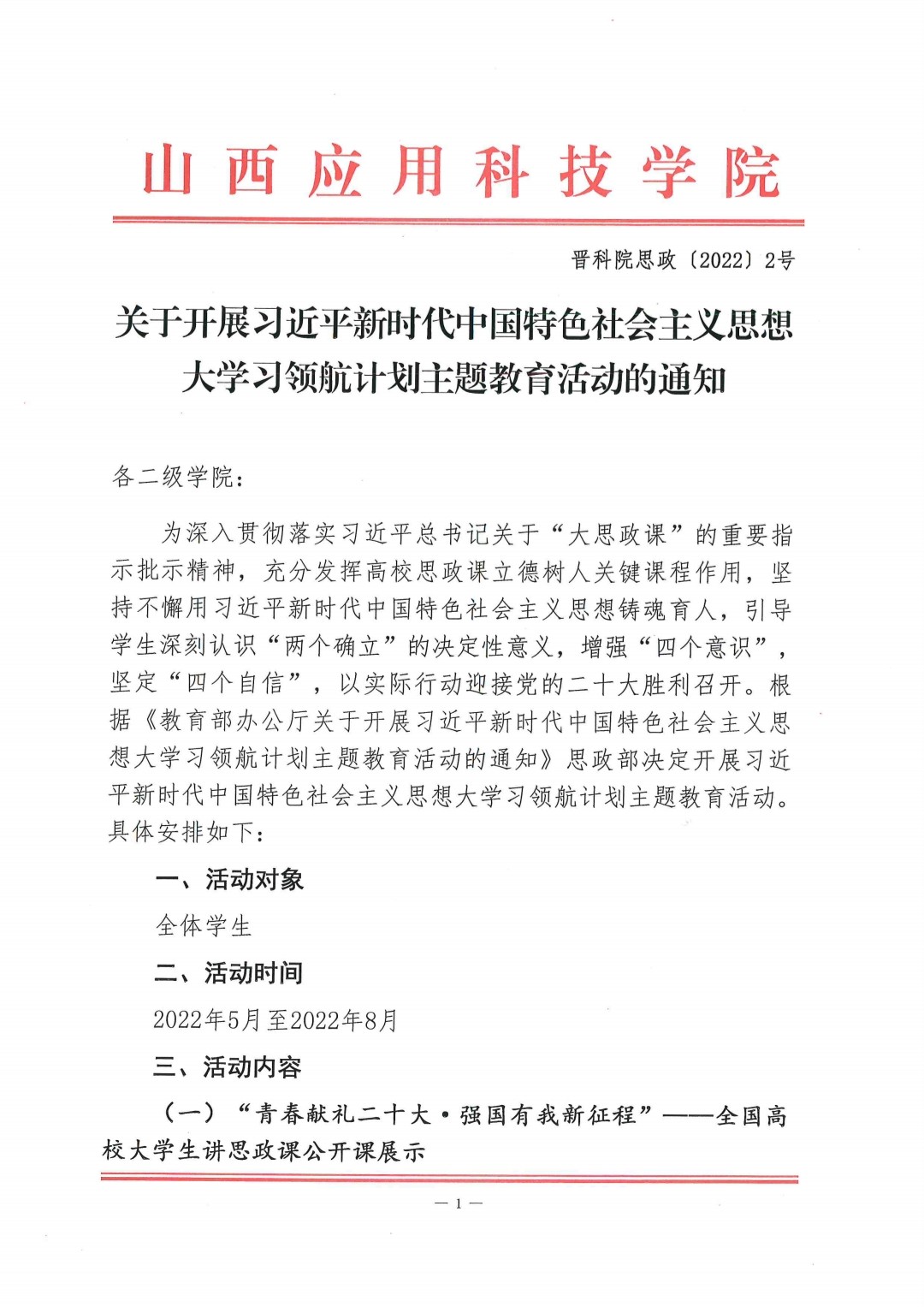 山西应用科技学院

晋科院思政〔2022〕2号

关于开展习近平新时代中国特色社会主义思想大学习领航计划主题教育活动的通知

各二级学院：

为深入贯彻落实习近平总书记关于“大思政课”的重要指示批示精神，充分发挥高校思政课立德树人关键课程作用，坚持不懈用习近平新时代中国特色社会主义思想铸魂育人，引导学生深刻认识“两个确立”的决定性意义，增强“四个意识”，坚定“四个自信”，以实际行动迎接党的二十大胜利召开。根据《教育部办公厅关于开展习近平新时代中国特色社会主义思想大学习领航计划主题教育活动的通知》思政部决定开展习近平新时代中国特色社会主义思想大学习领航计划主题教育活动。具体安排如下：

一、活动对象

全体学生

二、活动时间

2022年5月至2022年8月

三、活动内容

（一）“青春献礼二十大·强国有我新征程”——全国高校大学生讲思政课公开课展示

— 1 —